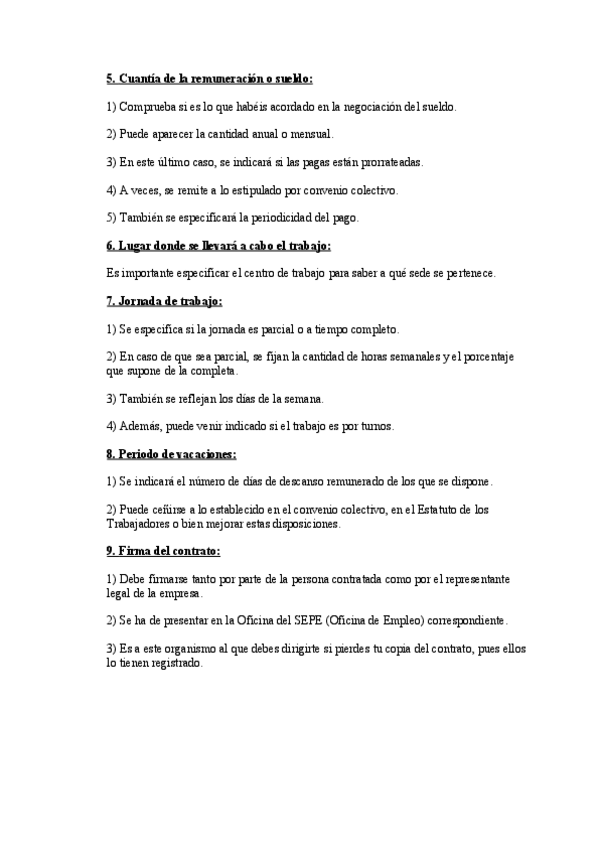 5. Cuantía de la remuneración o sueldo:

1) Comprueba si es lo que habéis acordado en la negociación del sueldo.

2) Puede aparecer la cantidad anual o mensual.

3) En este último caso, se indicará si las pagas están prorrateadas.

4) A veces, se remite a lo estipulado por convenio colectivo.

5) También se especificará la periodicidad del pago.

6. Lugar donde se llevará a cabo el trabajo:

Es importante especificar el centro de trabajo para saber a qué sede se pertenece.

7. Jornada de trabajo:

1) Se especifica si la jornada es parcial o a tiempo completo.

2) En caso de que sea parcial, se fijan la cantidad de horas semanales y el porcentaje que supone de la completa.

3) También se reflejan los días de la semana.

4) Además, puede venir indicado si el trabajo es por turnos.

8. Periodo de vacaciones:

1) Se indicará el número de días de descanso remunerado de los que se dispone.

2) Puede ceñirse a lo establecido en el convenio colectivo, en el Estatuto de los Trabajadores o bien mejorar estas disposiciones.

9. Firma del contrato:

1) Debe firmarse tanto por parte de la persona contratada como por el representante legal de la empresa.

2) Se ha de presentar en la Oficina del SEPE (Oficina de Empleo) correspondiente.

3) Es a este organismo al que debes dirigirte si pierdes tu copia del contrato, pues ellos lo tienen registrado.